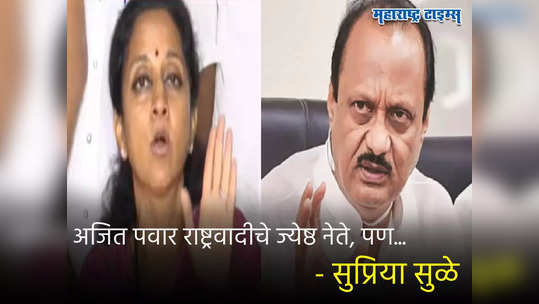 महाराष्ट्र टाइम्स

अजित पवार राष्ट्रवादीचे ज्येष्ठ नेते, पण...

- सुप्रिया सुळे